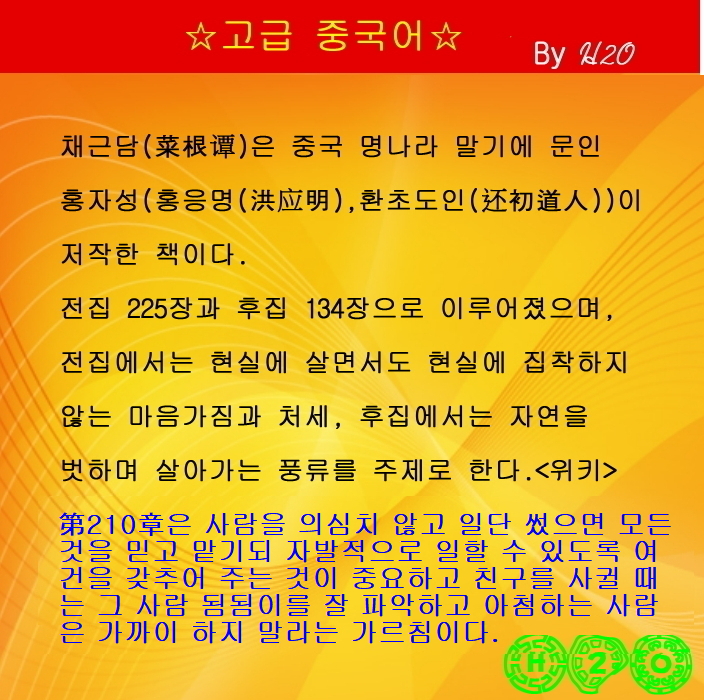 ☆고급 중국어☆

By H2O

채근담(菜根谭)은 중국 명나라 말기에 문인 홍자성(홍응명(洪应明),환초도인(还初道人))이 저작한 책이다.

전집 225장과 후집 134장으로 이루어졌으며, 전집에서는 현실에 살면서도 현실에 집착하지 않는 마음가짐과 처세, 후집에서는 자연을 벗하며 살아가는 풍류를 주제로 한다.<위키>

第210章은 사람을 의심치 않고 일단 썼으면 모든 것을 믿고 맡기되 자발적으로 일할 수 있도록 여건을 갖추어 주는 것이 중요하고 친구를 사귈 때는 그 사람 됨됨이를 잘 파악하고 아첨하는 사람은 가까이 하지 말라는 가르침이다.

H 2 O